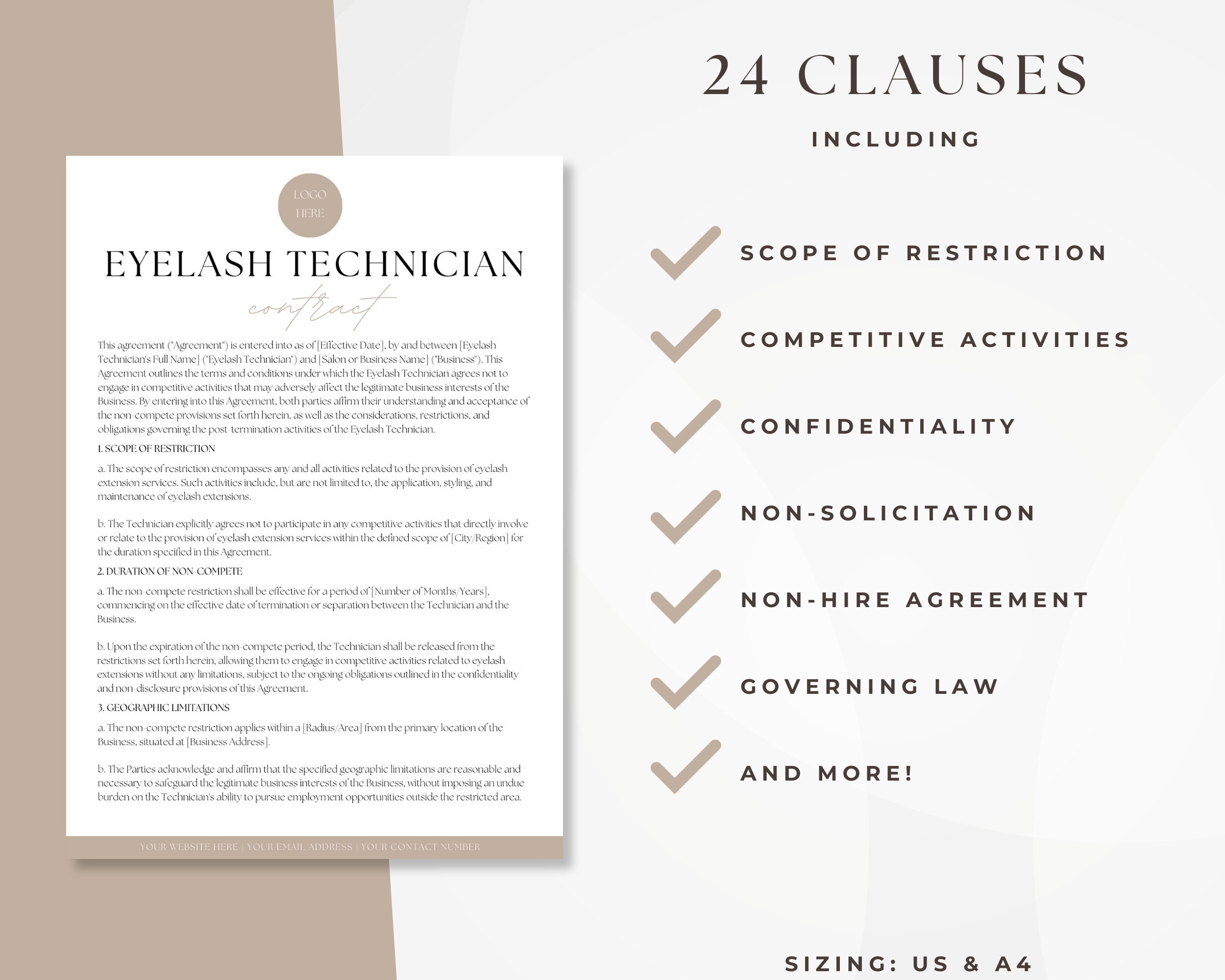 LOGO HERE

EYELASH TECHNICIAN

contract

This agreement ("Agreement") is entered into as of [Effective Date], by and between [Eyelash Technician's Full Name] ("Eyelash Technician") and [Salon or Business Name] ("Business"). This Agreement outlines the terms and conditions under which the Eyelash Technician agrees not to engage in competitive activities that may adversely affect the legitimate business interests of the Business. By entering into this Agreement, both parties affirm their understanding and acceptance of the non-compete provisions set forth herein, as well as the considerations, restrictions, and obligations governing the post-termination activities of the Eyelash Technician.

1. SCOPE OF RESTRICTION

a. The scope of restriction encompasses any and all activities related to the provision of eyelash extension services. Such activities include, but are not limited to, the application, styling, and maintenance of eyelash extensions.

b. The Technician explicitly agrees not to participate in any competitive activities that directly involve or relate to the provision of eyelash extension services within the defined scope of [City/Region] for the duration specified in this Agreement.

2. DURATION OF NON-COMPETE

a. The non-compete restriction shall be effective for a period of [Number of Months/Years], commencing on the effective date of termination or separation between the Technician and the Business.

b. Upon the expiration of the non-compete period, the Technician shall be released from the restrictions set forth herein, allowing them to engage in competitive activities related to eyelash extensions without any limitations, subject to the ongoing obligations outlined in the confidentiality and non-disclosure provisions of this Agreement.

3. GEOGRAPHIC LIMITATIONS

a. The non-compete restriction applies within a [Radius/Area] from the primary location of the Business, situated at [Business Address].

b. The Parties acknowledge and affirm that the specified geographic limitations are reasonable and necessary to safeguard the legitimate business interests of the Business, without imposing an undue burden on the Technician's ability to pursue employment opportunities outside the restricted area.

YOUR WEBSITE HERE | YOUR EMAIL ADDRESS | YOUR CONTACT NUMBER

24 CLAUSES

INCLUDING

SCOPE OF RESTRICTION

COMPETITIVE ACTIVITIES

CONFIDENTIALITY

NON-SOLICITATION

NON-HIRE AGREEMENT

GOVERNING LAW

AND MORE!

SIZING: US & A4